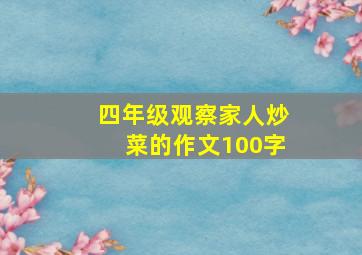 四年级观察家人炒菜的作文100字